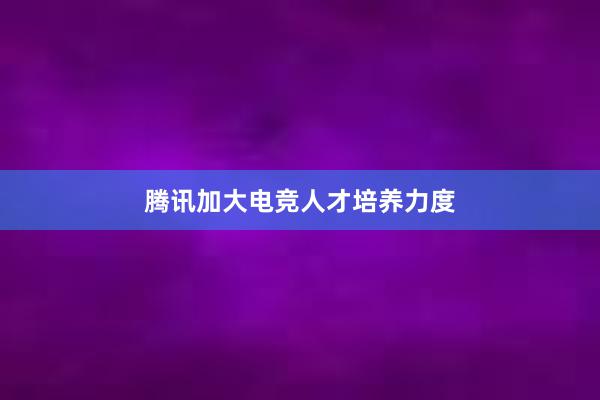 腾讯加大电竞人才培养力度